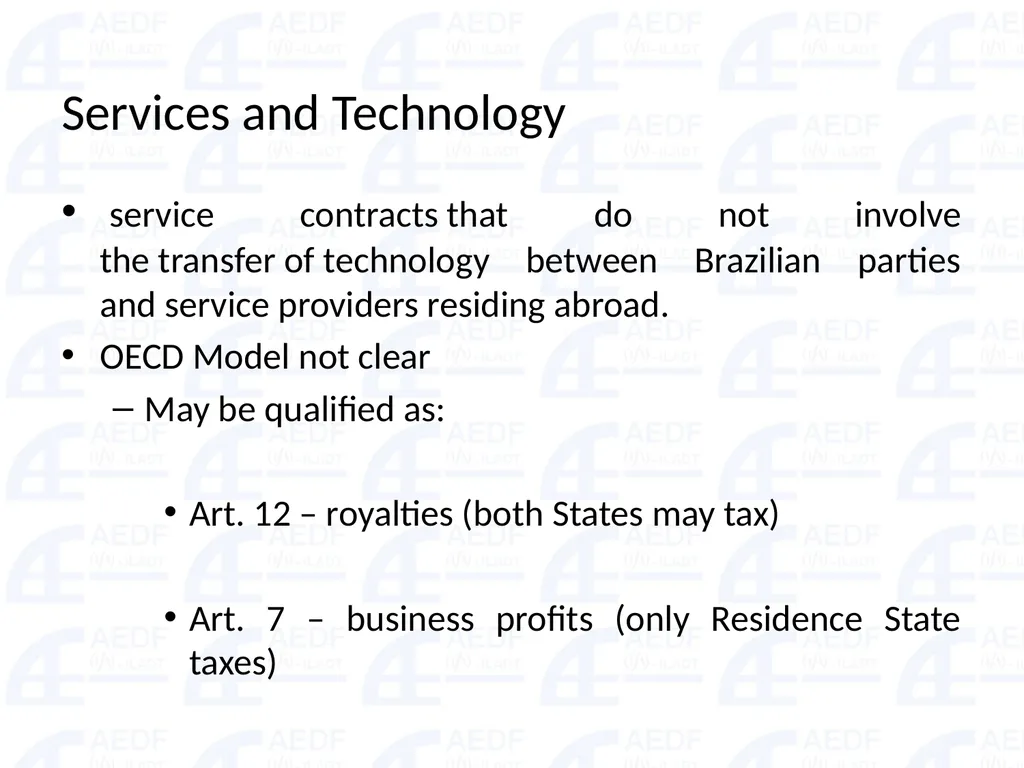 Services and Technology

• service contracts that do not involve the transfer of technology between Brazilian parties and service providers residing abroad.

• OECD Model not clear

– May be qualified as:

• Art. 12 – royalties (both States may tax)

• Art. 7 – business profits (only Residence State taxes)